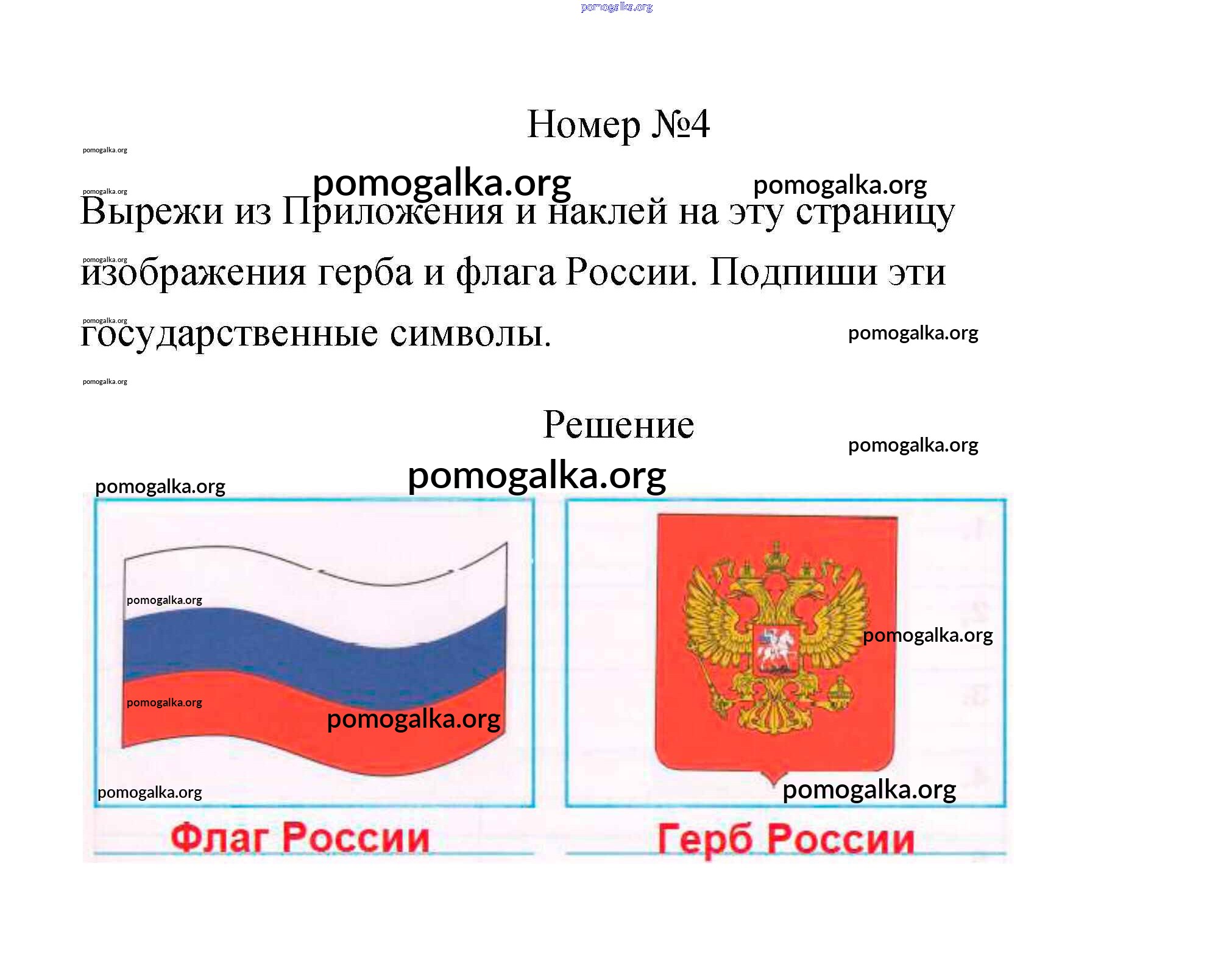 Номер №4

Вырежи из Приложения и наклей на эту страницу изображения герба и флага России. Подпиши эти государственные символы.

Решение

Флаг России

Герб России

pomogalka.org